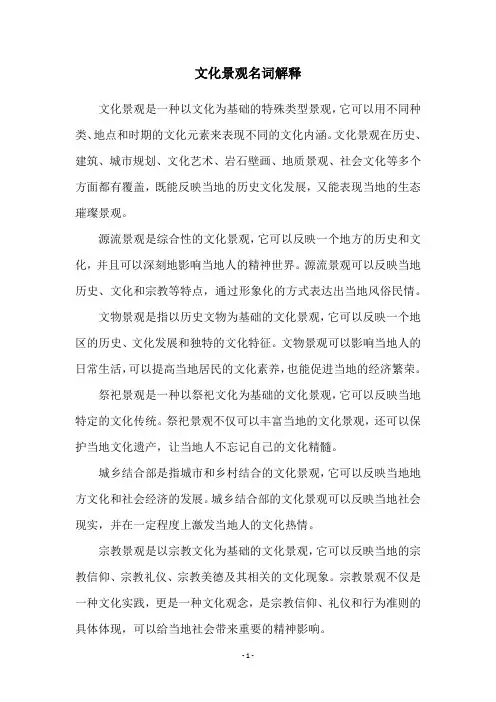 文化景观名词解释

文化景观是一种以文化为基础的特殊类型景观，它可以用不同种类、地点和时期的文化元素来表现不同的文化内涵。文化景观在历史、建筑、城市规划、文化艺术、岩石壁画、地质景观、社会文化等多个方面都有覆盖，既能反映当地的历史文化发展，又能表现当地的生态璀璨景观。

源流景观是综合性的文化景观，它可以反映一个地方的历史和文化，并且可以深刻地影响当地人的精神世界。源流景观可以反映当地历史、文化和宗教等特点，通过形象化的方式表达出当地风俗民情。

文物景观是指以历史文物为基础的文化景观，它可以反映一个地区的历史、文化发展和独特的文化特征。文物景观可以影响当地人的日常生活，可以提高当地居民的文化素养，也能促进当地的经济繁荣。

祭祀景观是一种以祭祀文化为基础的文化景观，它可以反映当地特定的文化传统。祭祀景观不仅可以丰富当地的文化景观，还可以保护当地文化遗产，让当地人不忘记自己的文化精髓。

城乡结合部是指城市和乡村结合的文化景观，它可以反映当地地方文化和社会经济的发展。城乡结合部的文化景观可以反映当地社会现实，并在一定程度上激发当地人的文化热情。

宗教景观是以宗教文化为基础的文化景观，它可以反映当地的宗教信仰、宗教礼仪、宗教美德及其相关的文化现象。宗教景观不仅是一种文化实践，更是一种文化观念，是宗教信仰、礼仪和行为准则的具体体现，可以给当地社会带来重要的精神影响。

- 1 -